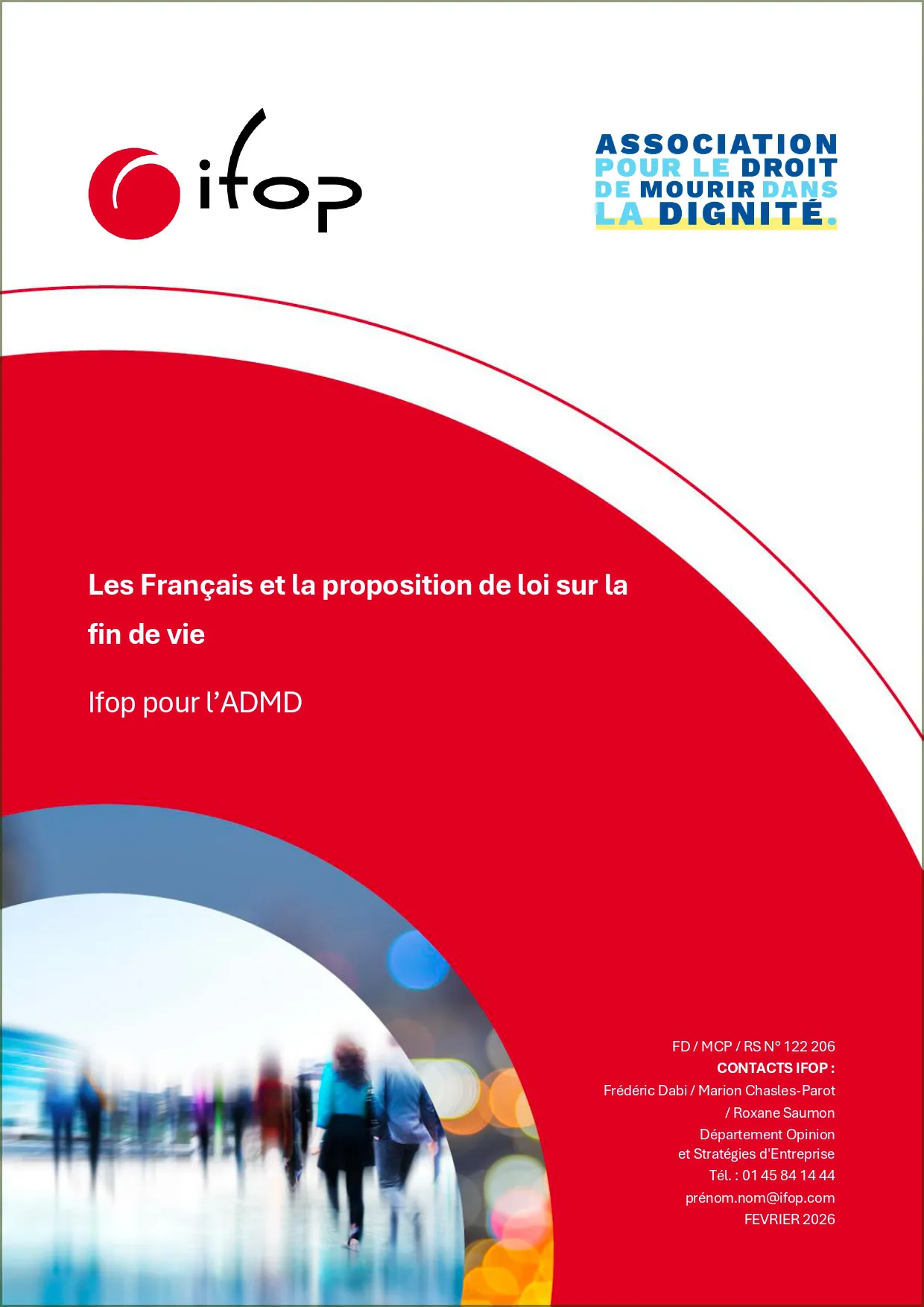 ifop

ASSOCIATION
POUR LE DROIT
DE MOURIR DANS
LA DIGNITÉ.

Les Français et la proposition de loi sur la fin de vie

Ifop pour l'ADMD

FD / MCP / RS N° 122 206
CONTACTS IFOP :
Frédéric Dabi / Marion Chasles-Parot / Roxane Saumon
Département Opinion et Stratégies d'Entreprise
Tél. : 01 45 84 14 44
prénom.nom@ifop.com
FEVRIER 2026